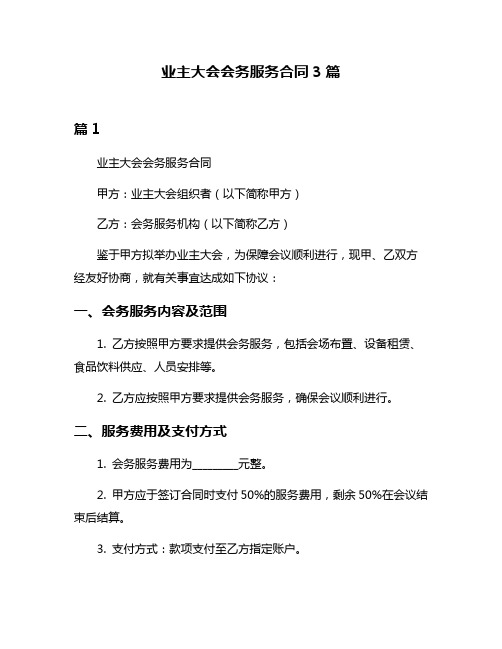 业主大会会务服务合同 3 篇

篇 1

业主大会会务服务合同

甲方：业主大会组织者（以下简称甲方）

乙方：会务服务机构（以下简称乙方）

鉴于甲方拟举办业主大会，为保障会议顺利进行，现甲、乙双方经友好协商，就有关事宜达成如下协议：

一、会务服务内容及范围

1. 乙方按照甲方要求提供会务服务，包括会场布置、设备租赁、食品饮料供应、人员安排等。

2. 乙方应按照甲方要求提供会务服务，确保会议顺利进行。

二、服务费用及支付方式

1. 会务服务费用为________元整。

2. 甲方应于签订合同时支付 50%的服务费用，剩余 50%在会议结束后结算。

3. 支付方式：款项支付至乙方指定账户。